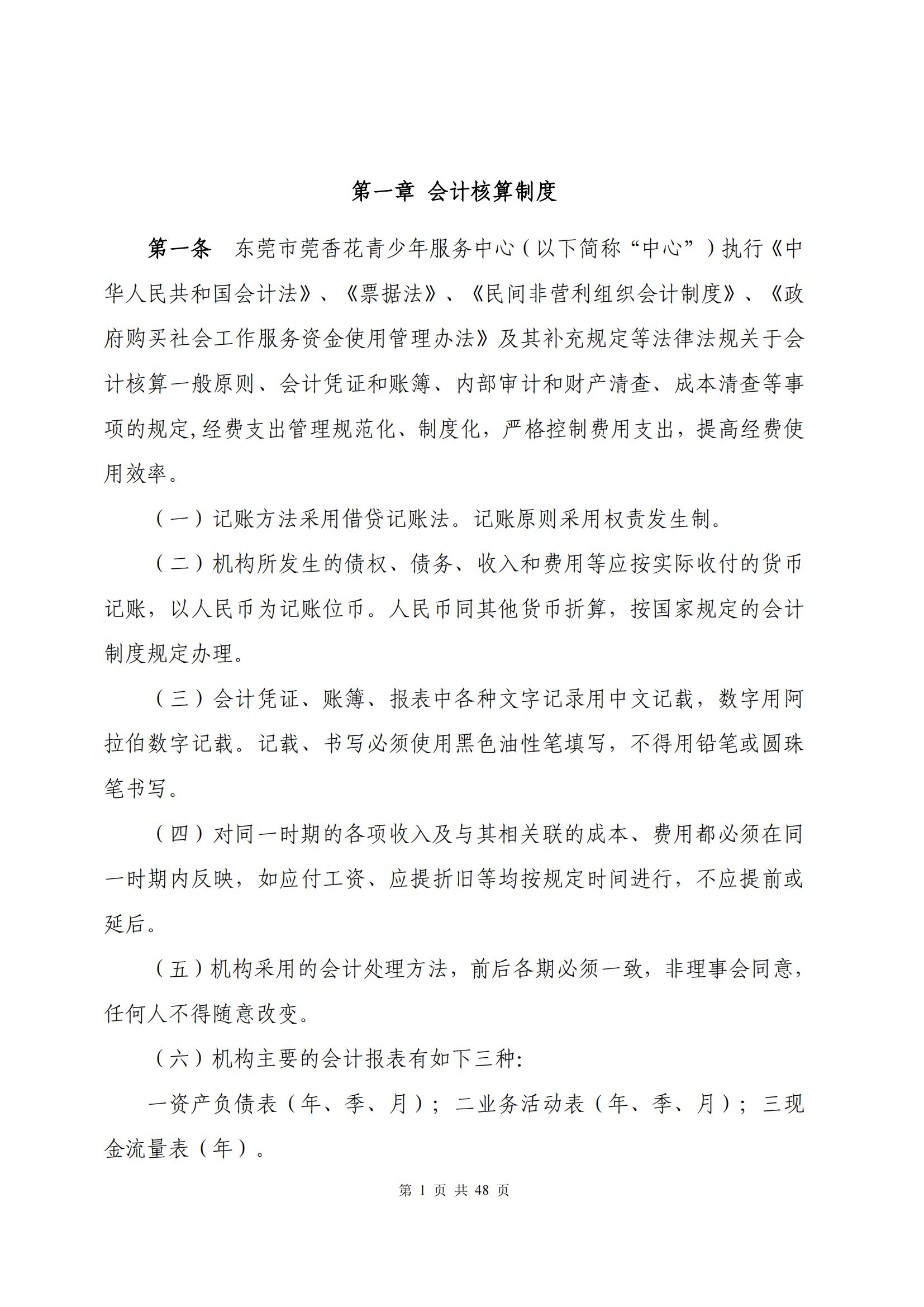 第一章 会计核算制度

第一条 东莞市莞香花青少年服务中心（以下简称“中心”）执行《中华人民共和国会计法》、《票据法》、《民间非营利组织会计制度》、《政府购买社会工作服务资金使用管理办法》及其补充规定等法律法规关于会计核算一般原则、会计凭证和账簿、内部审计和财产清查、成本清查等事项的规定,经费支出管理规范化、制度化，严格控制费用支出，提高经费使用效率。

（一）记账方法采用借贷记账法。记账原则采用权责发生制。

（二）机构所发生的债权、债务、收入和费用等应按实际收付的货币记账，以人民币为记账位币。人民币同其他货币折算，按国家规定的会计制度规定办理。

（三）会计凭证、账簿、报表中各种文字记录用中文记载，数字用阿拉伯数字记载。记载、书写必须使用黑色油性笔填写，不得用铅笔或圆珠笔书写。

（四）对同一时期的各项收入及与其相关联的成本、费用都必须在同一时期内反映，如应付工资、应提折旧等均按规定时间进行，不应提前或延后。

（五）机构采用的会计处理方法，前后各期必须一致，非理事会同意，任何人不得随意改变。

（六）机构主要的会计报表有如下三种:

一资产负债表（年、季、月）；二业务活动表（年、季、月）；三现金流量表（年）。

第 1 页 共 48 页